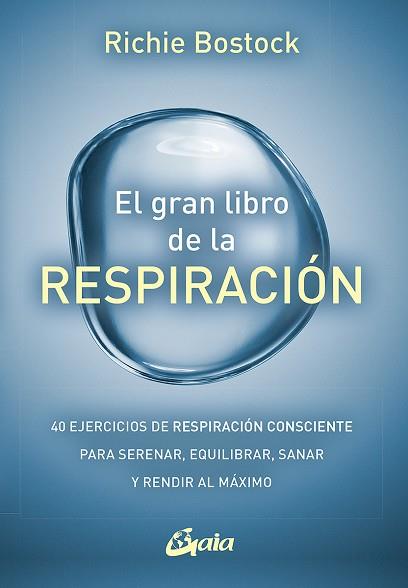 Richie Bostock

El gran libro de la RESPIRACIÓN

40 EJERCICIOS DE RESPIRACIÓN CONSCIENTE PARA SERENAR, EQUILIBRAR, SANAR Y RENDIR AL MÁXIMO

Gaia